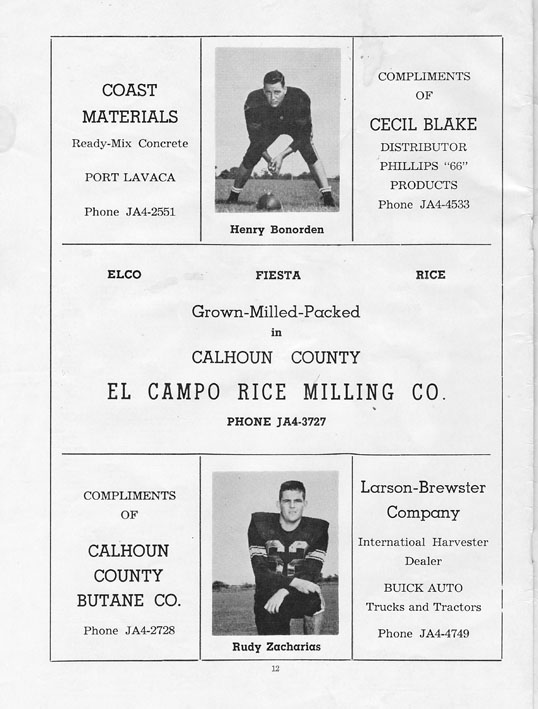 COAST MATERIALS
Ready-Mix Concrete
PORT LAVACA
Phone JA4-2551

Henry Bonorden

COMPLIMENTS OF
CECIL BLAKE
DISTRIBUTOR
PHILLIPS "66" PRODUCTS
Phone JA4-4533

ELCO FIESTA RICE

Grown-Milled-Packed
in
CALHOUN COUNTY
EL CAMPO RICE MILLING CO.
PHONE JA4-3727

COMPLIMENTS OF
CALHOUN COUNTY BUTANE CO.
Phone JA4-2728

Rudy Zacharias

Larson-Brewster Company
Internatioal Harvester Dealer
BUICK AUTO
Trucks and Tractors
Phone JA4-4749

12